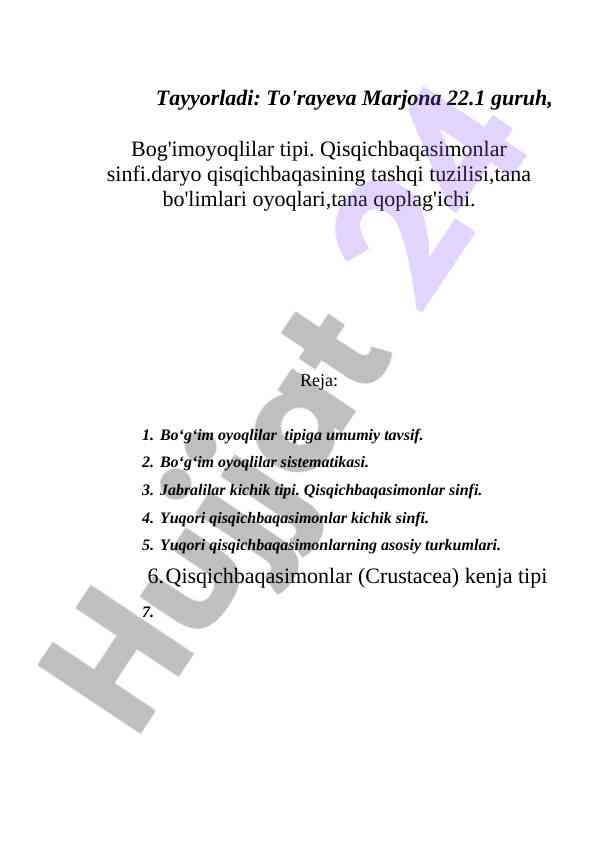 Tayyorladi: To'rayeva Marjona 22.1 guruh,

Bog'imoyoqlilar tipi. Qisqichbaqasimonlar sinfi.daryo qisqichbaqasining tashqi tuzilisi,tana bo'limlari oyoqlari,tana qoplag'ichi.

Reja:

1. Bo‘g‘im oyoqlilar tipiga umumiy tavsif.
2. Bo‘g‘im oyoqlilar sistematikasi.
3. Jabralilar kichik tipi. Qisqichbaqasimonlar sinfi.
4. Yuqori qisqichbaqasimonlar kichik sinfi.
5. Yuqori qisqichbaqasimonlarning asosiy turkumlari.
6. Qisqichbaqasimonlar (Crustacea) kenja tipi
7.

Hujjat 24